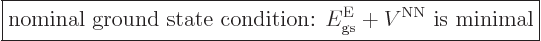 nominal ground state condition: $E_{\mathrm{gs}}^{\mathrm{E}} + V^{\mathrm{NN}}$ is minimal